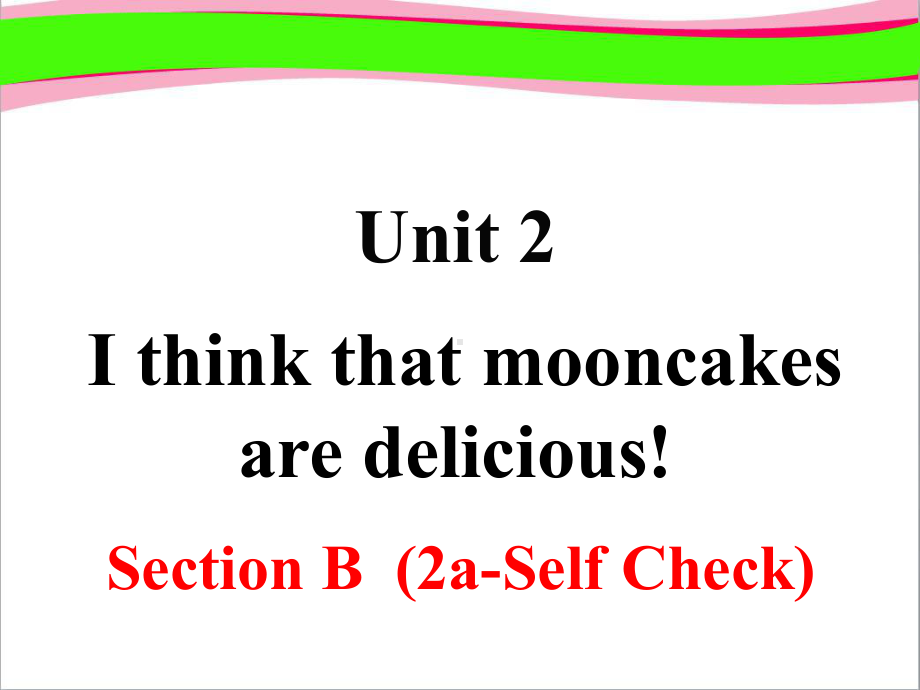 Unit 2

I think that mooncakes are delicious!

Section B (2a-Self Check)